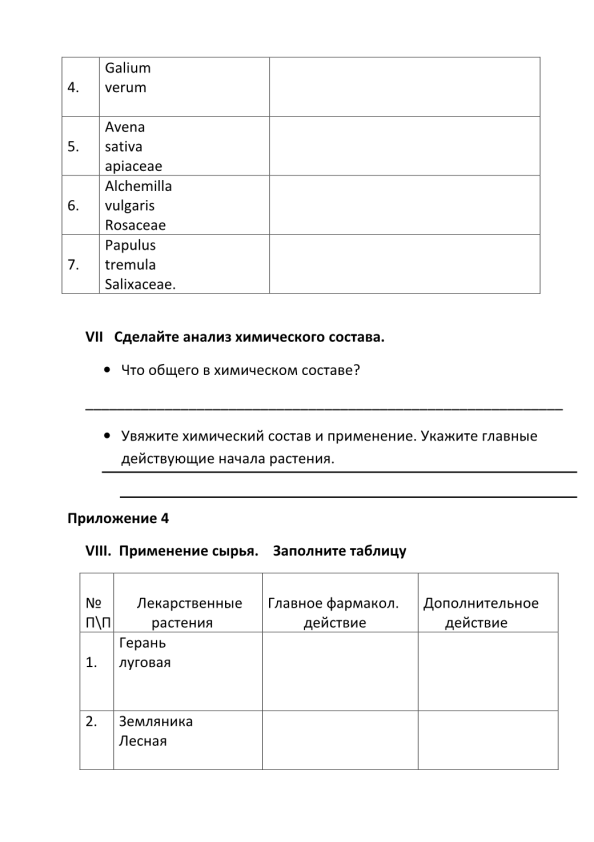 | 4. | Galium verum | |
|---|---|---|
| 5. | Avena sativa apiaceae | |
| 6. | Alchemilla vulgaris Rosaceae | |
| 7. | Papulus tremula Salixaceae. | |

VII Сделайте анализ химического состава.

• Что общего в химическом составе?

____

• Увяжите химический состав и применение. Укажите главные действующие начала растения.

____

____

Приложение 4

VIII. Применение сырья. Заполните таблицу

| № П\П | Лекарственные растения | Главное фармакол. действие | Дополнительное действие |
|---|---|---|---|
| 1. | Герань луговая | | |
| 2. | Земляника Лесная | | |